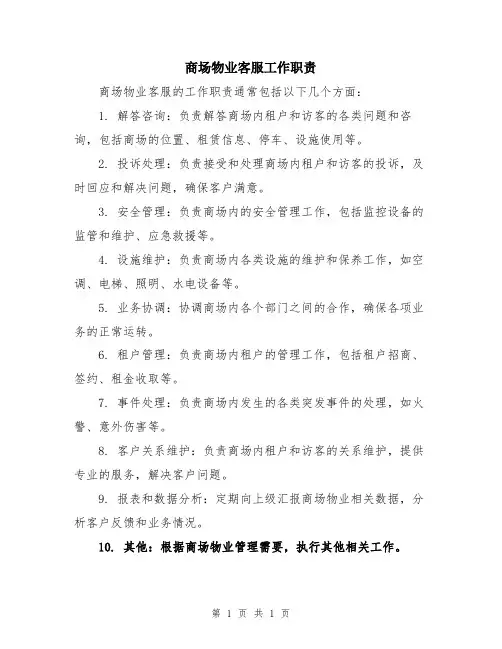 商场物业客服工作职责

商场物业客服的工作职责通常包括以下几个方面：

1. 解答咨询：负责解答商场内租户和访客的各类问题和咨询，包括商场的位置、租赁信息、停车、设施使用等。

2. 投诉处理：负责接受和处理商场内租户和访客的投诉，及时回应和解决问题，确保客户满意。

3. 安全管理：负责商场内的安全管理工作，包括监控设备的监管和维护、应急救援等。

4. 设施维护：负责商场内各类设施的维护和保养工作，如空调、电梯、照明、水电设备等。

5. 业务协调：协调商场内各个部门之间的合作，确保各项业务的正常运转。

6. 租户管理：负责商场内租户的管理工作，包括租户招商、签约、租金收取等。

7. 事件处理：负责商场内发生的各类突发事件的处理，如火警、意外伤害等。

8. 客户关系维护：负责商场内租户和访客的关系维护，提供专业的服务，解决客户问题。

9. 报表和数据分析：定期向上级汇报商场物业相关数据，分析客户反馈和业务情况。

10. 其他：根据商场物业管理需要，执行其他相关工作。

第 1 页 共 1 页